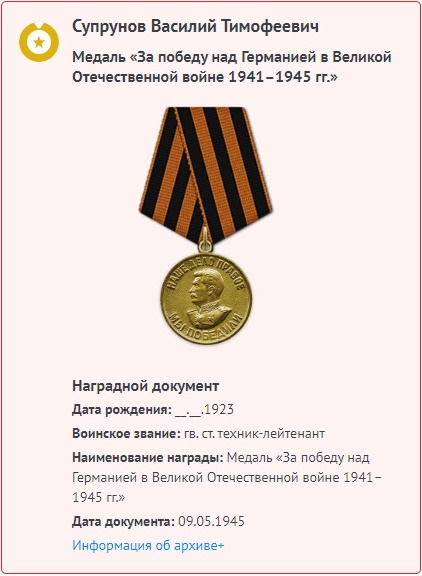 Супрунов Василий Тимофеевич

Медаль «За победу над Германией в Великой Отечественной войне 1941–1945 гг.»

НАШЕ ДЕЛО ПРАВОЕ
МЫ ПОБЕДИЛИ

Наградной документ

Дата рождения: __.__.1923

Воинское звание: гв. ст. техник-лейтенант

Наименование награды: Медаль «За победу над Германией в Великой Отечественной войне 1941–1945 гг.»

Дата документа: 09.05.1945

Информация об архиве+